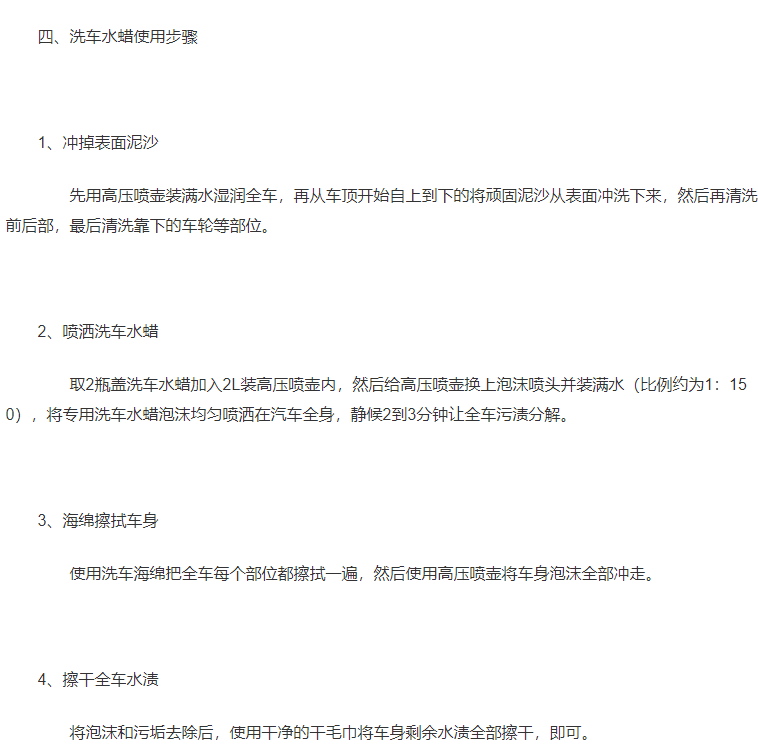 四、洗车水蜡使用步骤

1、冲掉表面泥沙

先用高压喷壶装满水湿润全车，再从车顶开始自上到下的将顽固泥沙从表面冲洗下来，然后再清洗前后部，最后清洗靠下的车轮等部位。

2、喷洒洗车水蜡

取2瓶盖洗车水蜡加入2L装高压喷壶内，然后给高压喷壶换上泡沫喷头并装满水（比例约为1：150），将专用洗车水蜡泡沫均匀喷洒在汽车全身，静候2到3分钟让全车污渍分解。

3、海绵擦拭车身

使用洗车海绵把全车每个部位都擦拭一遍，然后使用高压喷壶将车身泡沫全部冲走。

4、擦干全车水渍

将泡沫和污垢去除后，使用干净的干毛巾将车身剩余水渍全部擦干，即可。